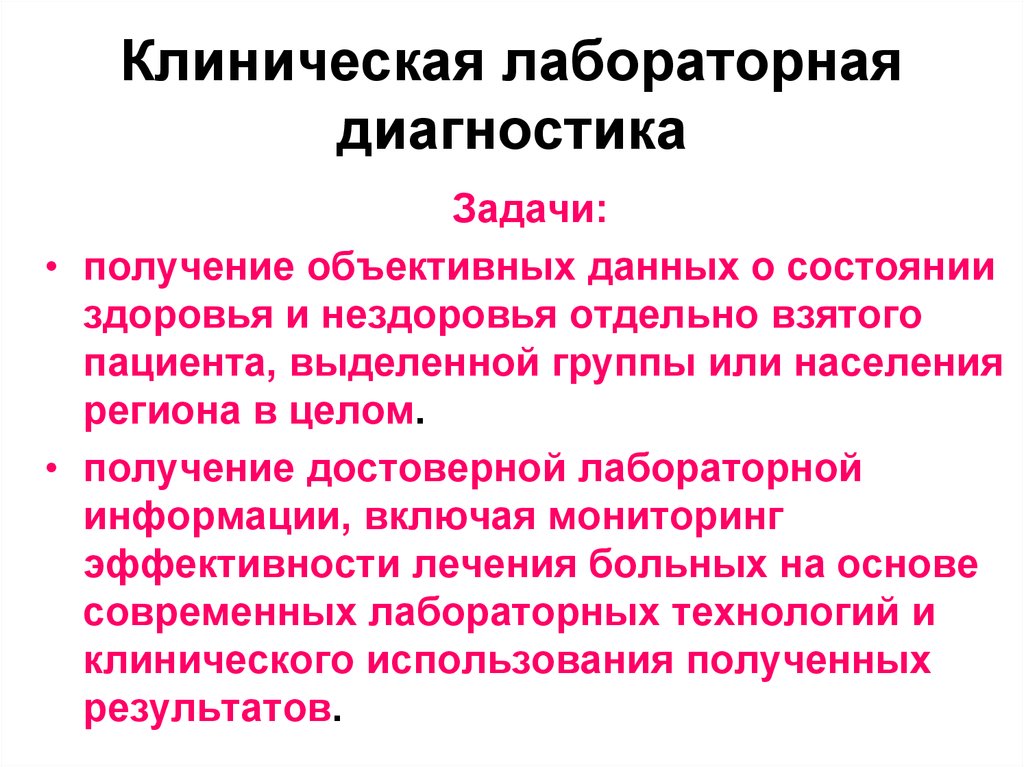 Клиническая лабораторная диагностика

Задачи:

• получение объективных данных о состоянии здоровья и нездоровья отдельно взятого пациента, выделенной группы или населения региона в целом.

• получение достоверной лабораторной информации, включая мониторинг эффективности лечения больных на основе современных лабораторных технологий и клинического использования полученных результатов.